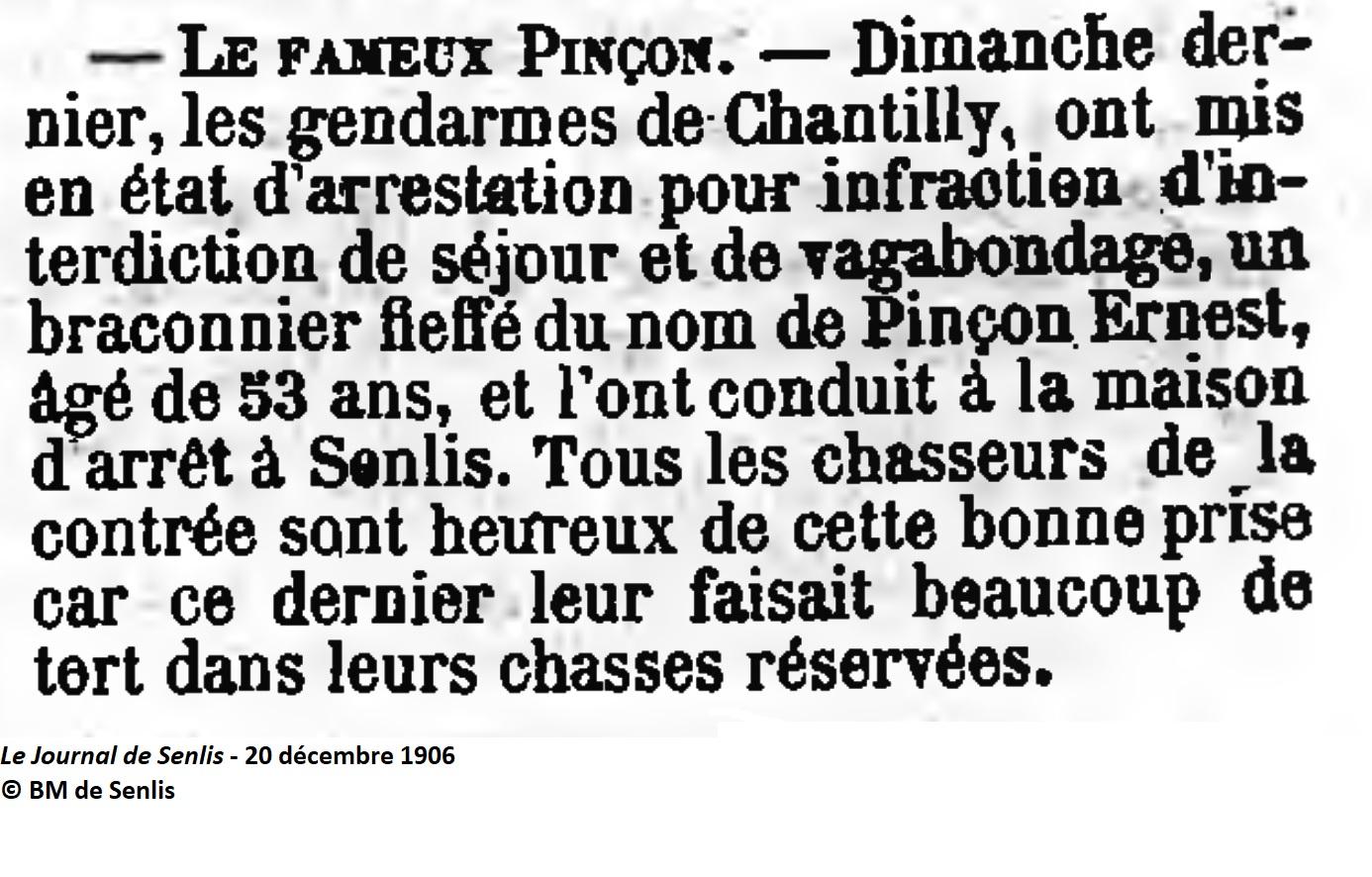 — LE FAMEUX PINÇON. — Dimanche dernier, les gendarmes de Chantilly, ont mis en état d'arrestation pour infraction d'interdiction de séjour et de vagabondage, un braconnier fieffé du nom de Pinçon Ernest, âgé de 53 ans, et l'ont conduit à la maison d'arrêt à Senlis. Tous les chasseurs de la contrée sont heureux de cette bonne prise car ce dernier leur faisait beaucoup de tort dans leurs chasses réservées.

Le Journal de Senlis - 20 décembre 1906
© BM de Senlis